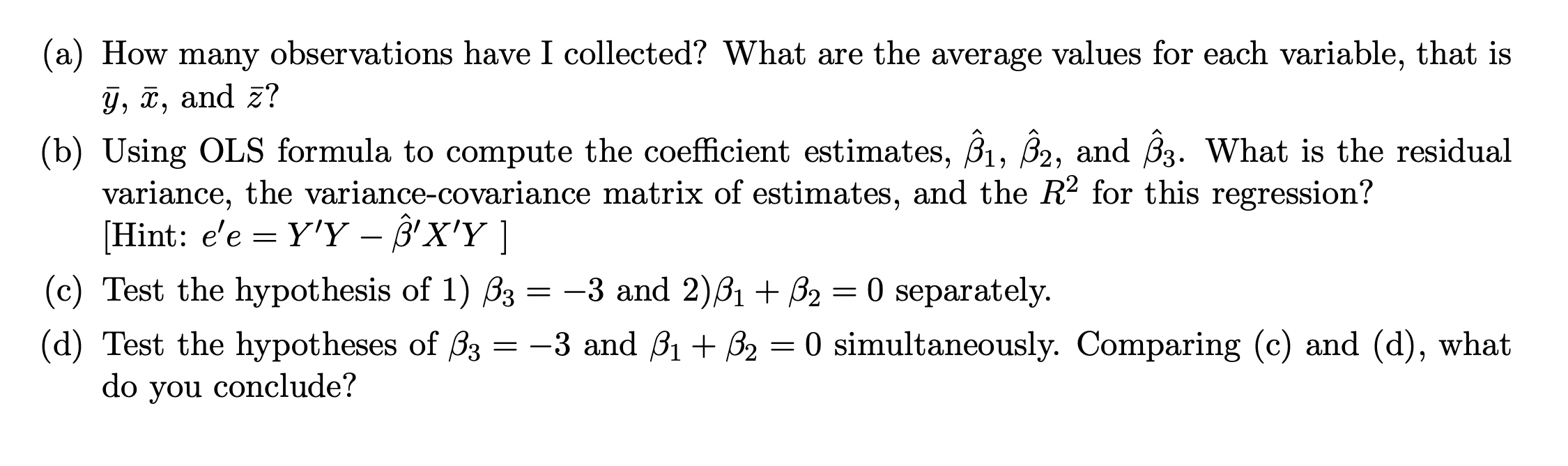 (a) How many observations have I collected? What are the average values for each variable, that is $\bar{y}$, $\bar{x}$, and $\bar{z}$?

(b) Using OLS formula to compute the coefficient estimates, $\hat{\beta}_1$, $\hat{\beta}_2$, and $\hat{\beta}_3$. What is the residual variance, the variance-covariance matrix of estimates, and the $R^2$ for this regression? [Hint: $e'e = Y'Y - \hat{\beta}'X'Y$ ]

(c) Test the hypothesis of 1) $\beta_3 = -3$ and 2)$\beta_1 + \beta_2 = 0$ separately.

(d) Test the hypotheses of $\beta_3 = -3$ and $\beta_1 + \beta_2 = 0$ simultaneously. Comparing (c) and (d), what do you conclude?